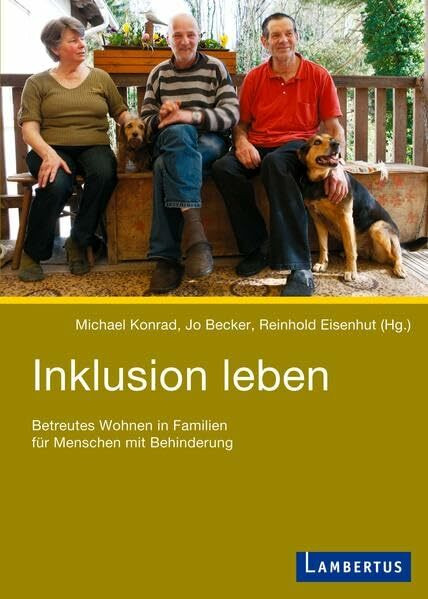 Michael Konrad, Jo Becker, Reinhold Eisenhut (Hg.)

Inklusion leben

Betreutes Wohnen in Familien
für Menschen mit Behinderung

LAMBERTUS